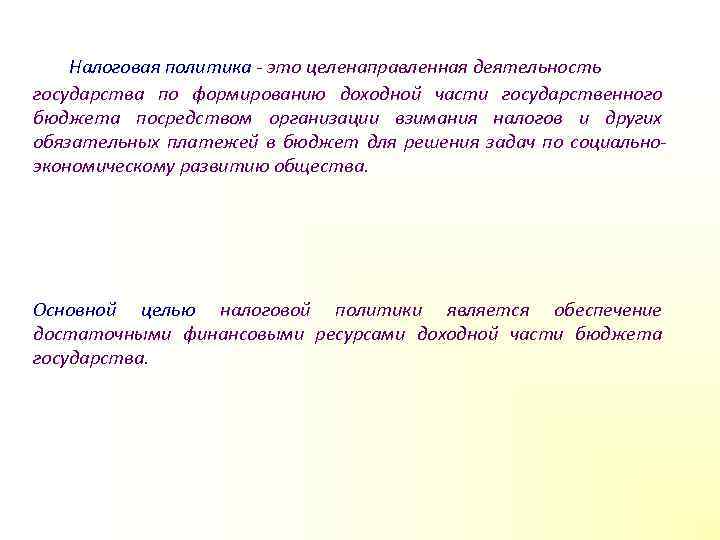 Налоговая политика - это целенаправленная деятельность государства по формированию доходной части государственного бюджета посредством организации взимания налогов и других обязательных платежей в бюджет для решения задач по социально-экономическому развитию общества.

Основной целью налоговой политики является обеспечение достаточными финансовыми ресурсами доходной части бюджета государства.